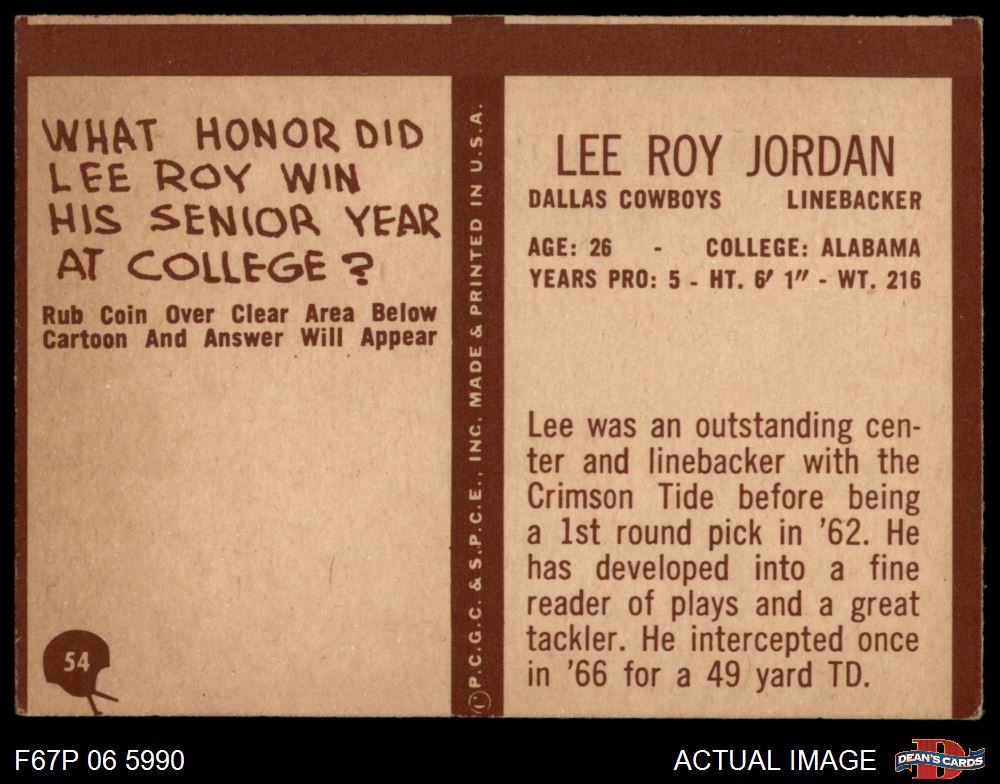 WHAT HONOR DID LEE ROY WIN HIS SENIOR YEAR AT COLLEGE?

Rub Coin Over Clear Area Below Cartoon And Answer Will Appear

54

© P.C.G.C. & S.P.C.E., INC. MADE & PRINTED IN U.S.A.

LEE ROY JORDAN
DALLAS COWBOYS LINEBACKER

AGE: 26 - COLLEGE: ALABAMA
YEARS PRO: 5 - HT. 6' 1" - WT. 216

Lee was an outstanding center and linebacker with the Crimson Tide before being a 1st round pick in '62. He has developed into a fine reader of plays and a great tackler. He intercepted once in '66 for a 49 yard TD.

F67P 06 5990

ACTUAL IMAGE

DEAN'S CARDS